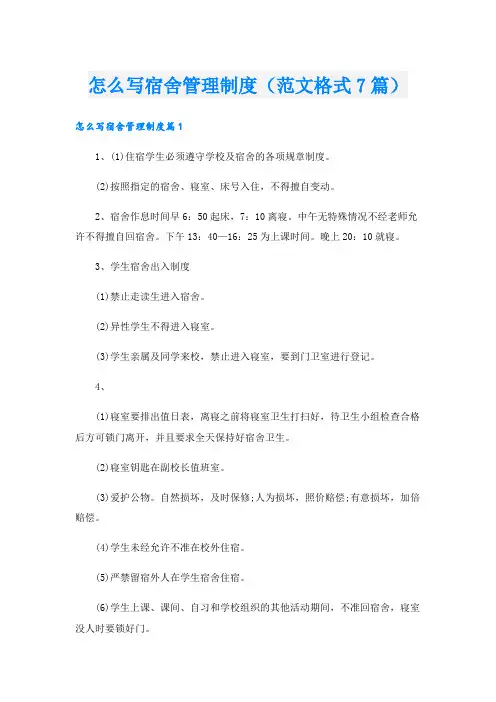 怎么写宿舍管理制度（范文格式7篇）

怎么写宿舍管理制度篇1

1、(1)住宿学生必须遵守学校及宿舍的各项规章制度。

(2)按照指定的宿舍、寝室、床号入住，不得擅自变动。

2、宿舍作息时间早6：50起床，7：10离寝。中午无特殊情况不经老师允许不得擅自回宿舍。下午13：40—16：25为上课时间。晚上20：10就寝。

3、学生宿舍出入制度

(1)禁止走读生进入宿舍。

(2)异性学生不得进入寝室。

(3)学生亲属及同学来校，禁止进入寝室，要到门卫室进行登记。

4、

(1)寝室要排出值日表，离寝之前将寝室卫生打扫好，待卫生小组检查合格后方可锁门离开，并且要求全天保持好宿舍卫生。

(2)寝室钥匙在副校长值班室。

(3)爱护公物。自然损坏，及时保修;人为损坏，照价赔偿;有意损坏，加倍赔偿。

(4)学生未经允许不准在校外住宿。

(5)严禁留宿外人在学生宿舍住宿。

(6)学生上课、课间、自习和学校组织的其他活动期间，不准回宿舍，寝室没人时要锁好门。